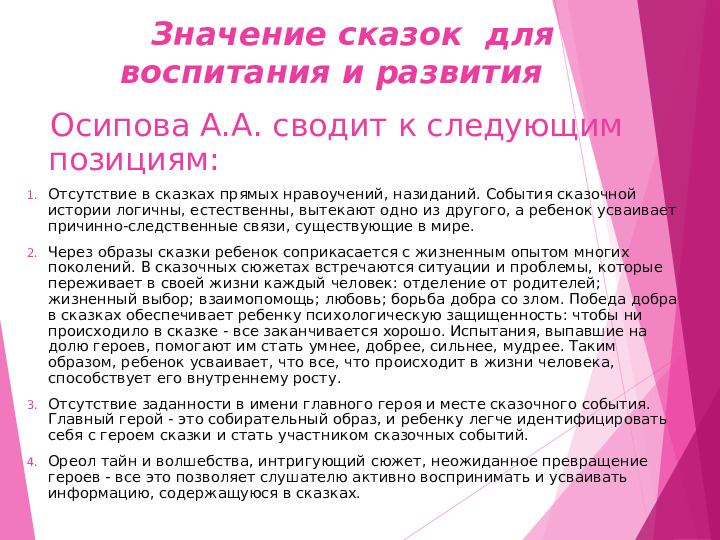 Значение сказок для воспитания и развития

Осипова А.А. сводит к следующим позициям:

1. Отсутствие в сказках прямых нравоучений, назиданий. События сказочной истории логичны, естественны, вытекают одно из другого, а ребенок усваивает причинно-следственные связи, существующие в мире.

2. Через образы сказки ребенок соприкасается с жизненным опытом многих поколений. В сказочных сюжетах встречаются ситуации и проблемы, которые переживает в своей жизни каждый человек: отделение от родителей; жизненный выбор; взаимопомощь; любовь; борьба добра со злом. Победа добра в сказках обеспечивает ребенку психологическую защищенность: чтобы ни происходило в сказке - все заканчивается хорошо. Испытания, выпавшие на долю героев, помогают им стать умнее, добрее, сильнее, мудрее. Таким образом, ребенок усваивает, что все, что происходит в жизни человека, способствует его внутреннему росту.

3. Отсутствие заданности в имени главного героя и месте сказочного события. Главный герой - это собирательный образ, и ребенку легче идентифицировать себя с героем сказки и стать участником сказочных событий.

4. Ореол тайн и волшебства, интригующий сюжет, неожиданное превращение героев - все это позволяет слушателю активно воспринимать и усваивать информацию, содержащуюся в сказках.